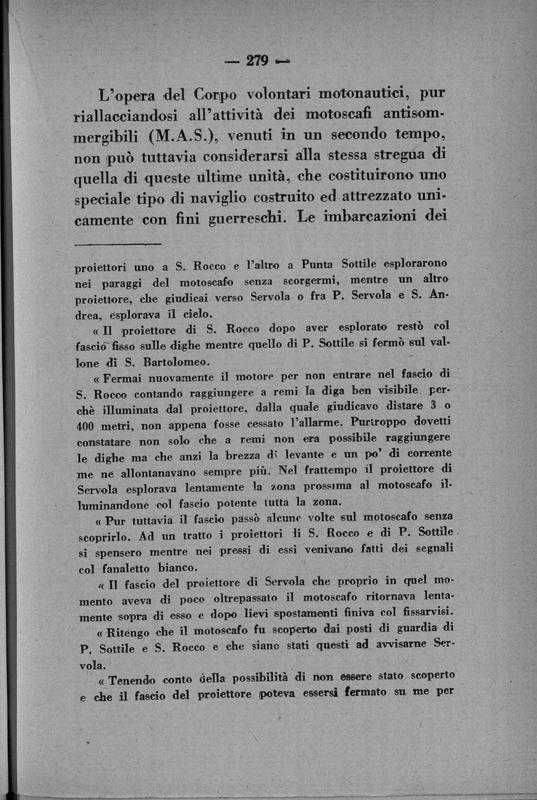 — 279 —

L'opera del Corpo volontari motonautici, pur riallacciandosi all'attività dei motoscafi antisommergibili (M.A.S.), venuti in un secondo tempo, non può tuttavia considerarsi alla stessa stregua di quella di queste ultime unità, che costituirono uno speciale tipo di naviglio costruito ed attrezzato unicamente con fini guerreschi. Le imbarcazioni dei

proiettori uno a S. Rocco e l'altro a Punta Sottile esplorarono nei paraggi del motoscafo senza scorgermi, mentre un altro proiettore, che giudicai verso Servola o fra P. Servola e S. Andrea, esplorava il cielo.

« Il proiettore di S. Rocco dopo aver esplorato restò col fascio fisso sulle dighe mentre quello di P. Sottile si fermò sul vallone di S. Bartolomeo.

« Fermai nuovamente il motore per non entrare nel fascio di S. Rocco contando raggiungere a remi la diga ben visibile perchè illuminata dal proiettore, dalla quale giudicavo distare 3 o 400 metri, non appena fosse cessato l'allarme. Purtroppo dovetti constatare non solo che a remi non era possibile raggiungere le dighe ma che anzi la brezza di levante e un po' di corrente me ne allontanavano sempre più. Nel frattempo il proiettore di Servola esplorava lentamente la zona prossima al motoscafo illuminandone col fascio potente tutta la zona.

« Pur tuttavia il fascio passò alcune volte sul motoscafo senza scoprirlo. Ad un tratto i proiettori di S. Rocco e di P. Sottile si spensero mentre nei pressi di essi venivano fatti dei segnali col fanaletto bianco.

« Il fascio del proiettore di Servola che proprio in quel momento aveva di poco oltrepassato il motoscafo ritornava lentamente sopra di esso e dopo lievi spostamenti finiva col fissarvisi.

« Ritengo che il motoscafo fu scoperto dai posti di guardia di P. Sottile e S. Rocco e che siano stati questi ad avvisarne Servola.

« Tenendo conto della possibilità di non essere stato scoperto e che il fascio del proiettore poteva essersi fermato su me per